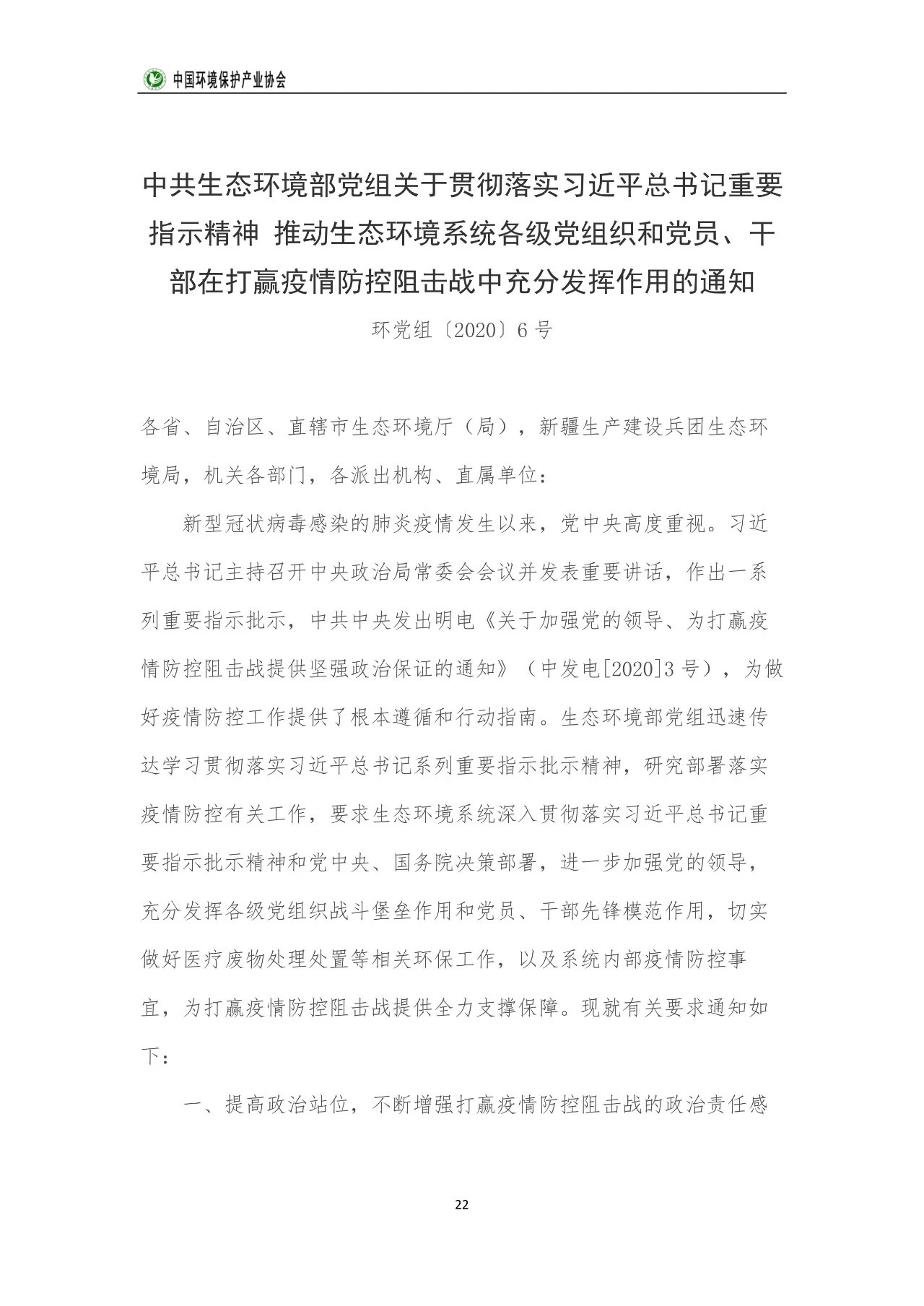 中国环境保护产业协会

中共生态环境部党组关于贯彻落实习近平总书记重要指示精神 推动生态环境系统各级党组织和党员、干部在打赢疫情防控阻击战中充分发挥作用的通知

环党组〔2020〕6号

各省、自治区、直辖市生态环境厅（局），新疆生产建设兵团生态环境局，机关各部门，各派出机构、直属单位：

新型冠状病毒感染的肺炎疫情发生以来，党中央高度重视。习近平总书记主持召开中央政治局常委会会议并发表重要讲话，作出一系列重要指示批示，中共中央发出明电《关于加强党的领导、为打赢疫情防控阻击战提供坚强政治保证的通知》（中发电[2020]3号），为做好疫情防控工作提供了根本遵循和行动指南。生态环境部党组迅速传达学习贯彻落实习近平总书记系列重要指示批示精神，研究部署落实疫情防控有关工作，要求生态环境系统深入贯彻落实习近平总书记重要指示批示精神和党中央、国务院决策部署，进一步加强党的领导，充分发挥各级党组织战斗堡垒作用和党员、干部先锋模范作用，切实做好医疗废物处理处置等相关环保工作，以及系统内部疫情防控事宜，为打赢疫情防控阻击战提供全力支撑保障。现就有关要求通知如下：

一、提高政治站位，不断增强打赢疫情防控阻击战的政治责任感

22